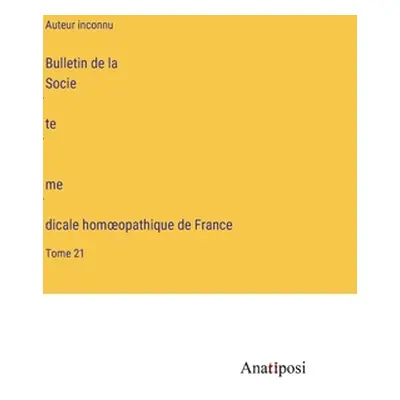 Auteur inconnu

Bulletin de la Socie

te

me

dicale homœopathique de France

Tome 21

Anatiposi